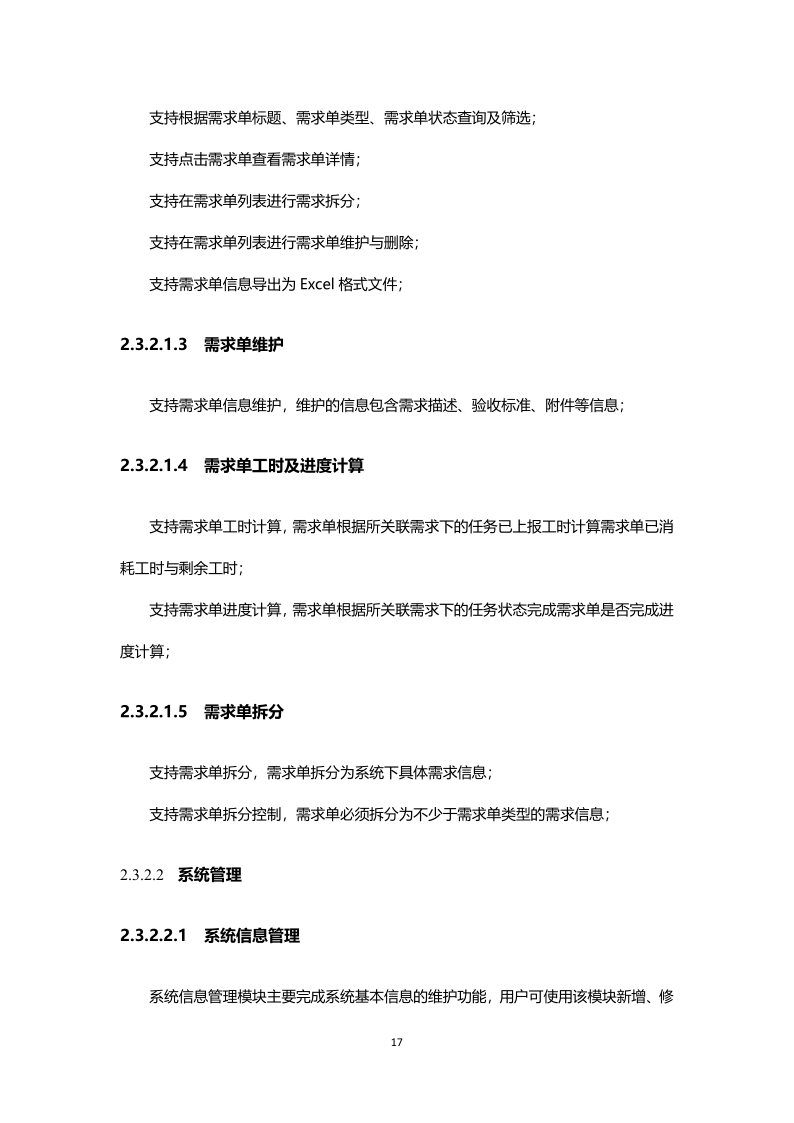 支持根据需求单标题、需求单类型、需求单状态查询及筛选；

支持点击需求单查看需求单详情；

支持在需求单列表进行需求拆分；

支持在需求单列表进行需求单维护与删除；

支持需求单信息导出为 Excel 格式文件；

2.3.2.1.3 需求单维护

支持需求单信息维护，维护的信息包含需求描述、验收标准、附件等信息；

2.3.2.1.4 需求单工时及进度计算

支持需求单工时计算，需求单根据所关联需求下的任务已上报工时计算需求单已消耗工时与剩余工时；

支持需求单进度计算，需求单根据所关联需求下的任务状态完成需求单是否完成进度计算；

2.3.2.1.5 需求单拆分

支持需求单拆分，需求单拆分为系统下具体需求信息；

支持需求单拆分控制，需求单必须拆分为不少于需求单类型的需求信息；

2.3.2.2 系统管理

2.3.2.2.1 系统信息管理

系统信息管理模块主要完成系统基本信息的维护功能，用户可使用该模块新增、修

17